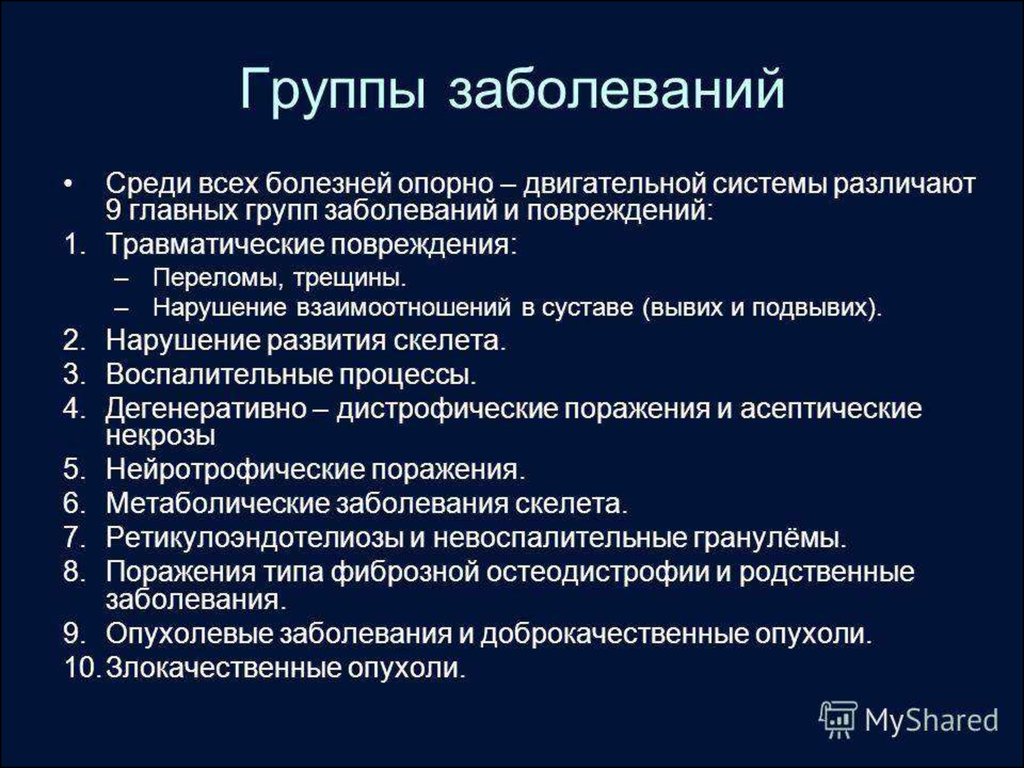 Группы заболеваний

• Среди всех болезней опорно – двигательной системы различают 9 главных групп заболеваний и повреждений:

1. Травматические повреждения:
– Переломы, трещины.
– Нарушение взаимоотношений в суставе (вывих и подвывих).
2. Нарушение развития скелета.
3. Воспалительные процессы.
4. Дегенеративно – дистрофические поражения и асептические некрозы
5. Нейротрофические поражения.
6. Метаболические заболевания скелета.
7. Ретикулоэндотелиозы и невоспалительные гранулёмы.
8. Поражения типа фиброзной остеодистрофии и родственные заболевания.
9. Опухолевые заболевания и доброкачественные опухоли.
10. Злокачественные опухоли.

MyShared